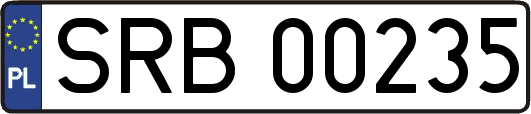 PL
SRB 00235